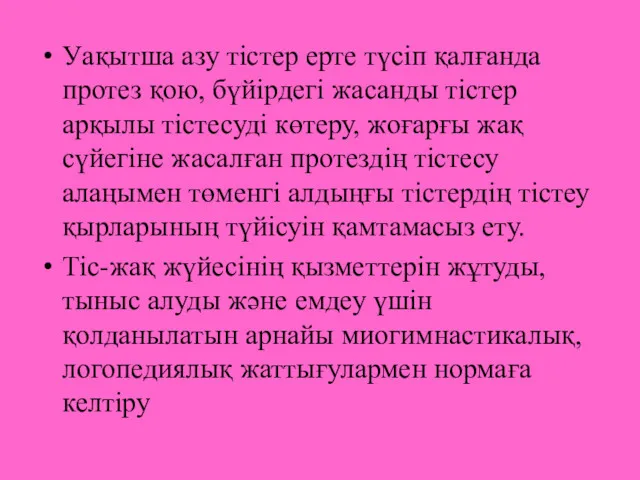 • Уақытша азу тістер ерте түсіп қалғанда протез қою, бүйірдегі жасанды тістер арқылы тістесуді көтеру, жоғарғы жақ сүйегіне жасалған протездің тістесу алаңымен төменгі алдыңғы тістердің тістеу қырларының түйісуін қамтамасыз ету.

• Тіс-жақ жүйесінің қызметтерін жұтуды, тыныс алуды және емдеу үшін қолданылатын арнайы миогимнастикалық, логопедиялық жаттығулармен нормаға келтіру